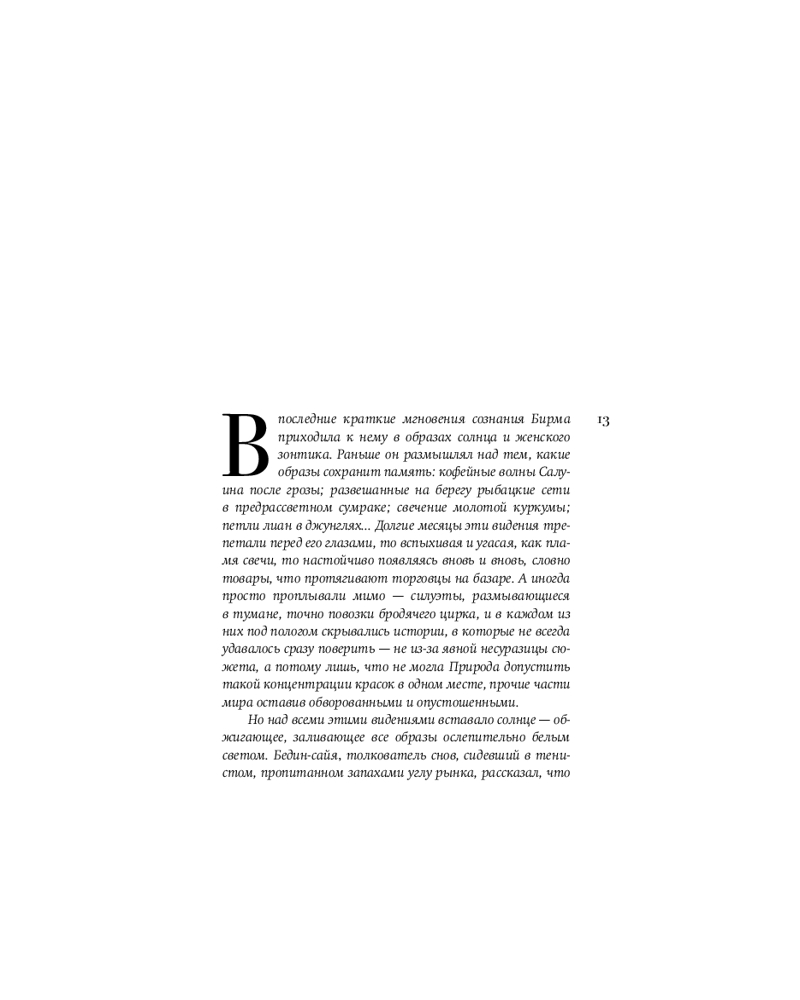 13

В последние краткие мгновения сознания Бирма приходила к нему в образах солнца и женского зонтика. Раньше он размышлял над тем, какие образы сохранит память: кофейные волны Салуина после грозы; развешанные на берегу рыбацкие сети в предрассветном сумраке; свечение молотой куркумы; петли лиан в джунглях... Долгие месяцы эти видения трепетали перед его глазами, то вспыхивая и угасая, как пламя свечи, то настойчиво появляясь вновь и вновь, словно товары, что протягивают торговцы на базаре. А иногда просто проплывали мимо — силуэты, размывающиеся в тумане, точно повозки бродячего цирка, и в каждом из них под пологом скрывались истории, в которые не всегда удавалось сразу поверить — не из-за явной несуразицы сюжета, а потому лишь, что не могла Природа допустить такой концентрации красок в одном месте, прочие части мира оставив обворованными и опустошенными.

Но над всеми этими видениями вставало солнце — обжигающее, заливающее все образы ослепительно белым светом. Бедин-сайя, толкователь снов, сидевший в тенистом, пропитанном запахами углу рынка, рассказал, что